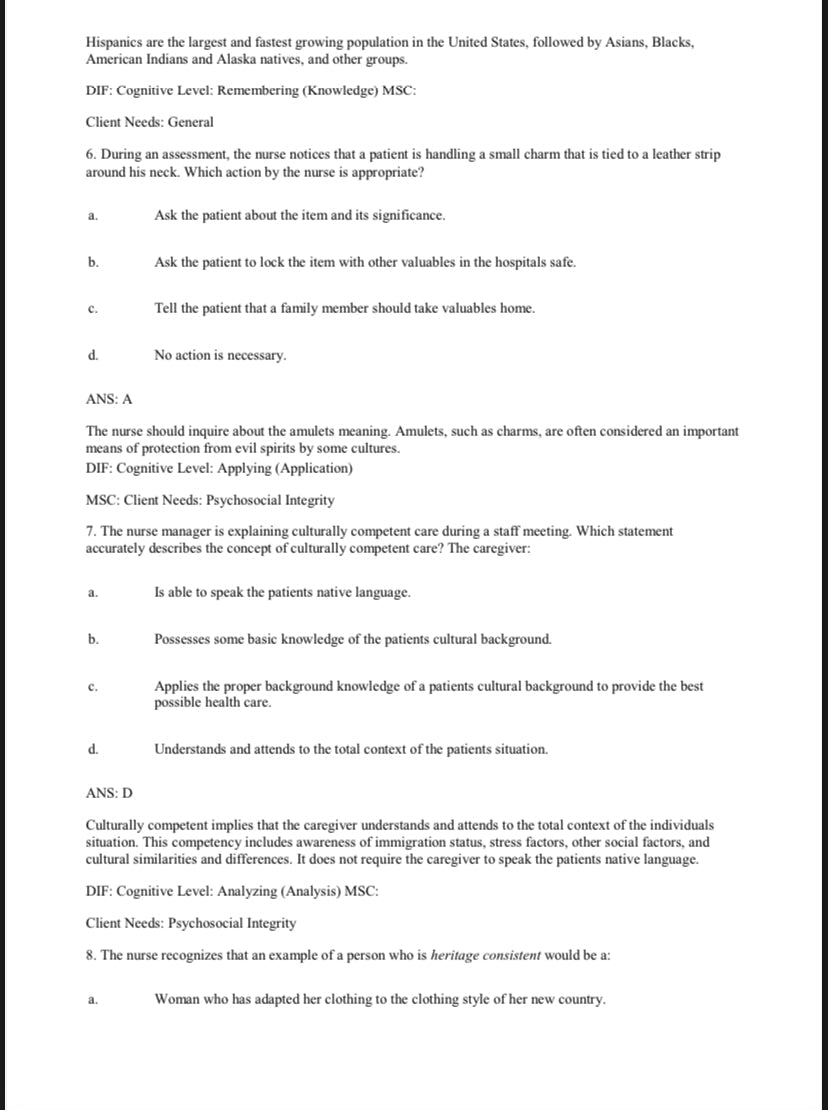 Hispanics are the largest and fastest growing population in the United States, followed by Asians, Blacks, American Indians and Alaska natives, and other groups.

DIF: Cognitive Level: Remembering (Knowledge) MSC:

Client Needs: General

6. During an assessment, the nurse notices that a patient is handling a small charm that is tied to a leather strip around his neck. Which action by the nurse is appropriate?

a. Ask the patient about the item and its significance.

b. Ask the patient to lock the item with other valuables in the hospitals safe.

c. Tell the patient that a family member should take valuables home.

d. No action is necessary.

ANS: A

The nurse should inquire about the amulets meaning. Amulets, such as charms, are often considered an important means of protection from evil spirits by some cultures.
DIF: Cognitive Level: Applying (Application)

MSC: Client Needs: Psychosocial Integrity

7. The nurse manager is explaining culturally competent care during a staff meeting. Which statement accurately describes the concept of culturally competent care? The caregiver:

a. Is able to speak the patients native language.

b. Possesses some basic knowledge of the patients cultural background.

c. Applies the proper background knowledge of a patients cultural background to provide the best possible health care.

d. Understands and attends to the total context of the patients situation.

ANS: D

Culturally competent implies that the caregiver understands and attends to the total context of the individuals situation. This competency includes awareness of immigration status, stress factors, other social factors, and cultural similarities and differences. It does not require the caregiver to speak the patients native language.

DIF: Cognitive Level: Analyzing (Analysis) MSC:

Client Needs: Psychosocial Integrity

8. The nurse recognizes that an example of a person who is heritage consistent would be a:

a. Woman who has adapted her clothing to the clothing style of her new country.